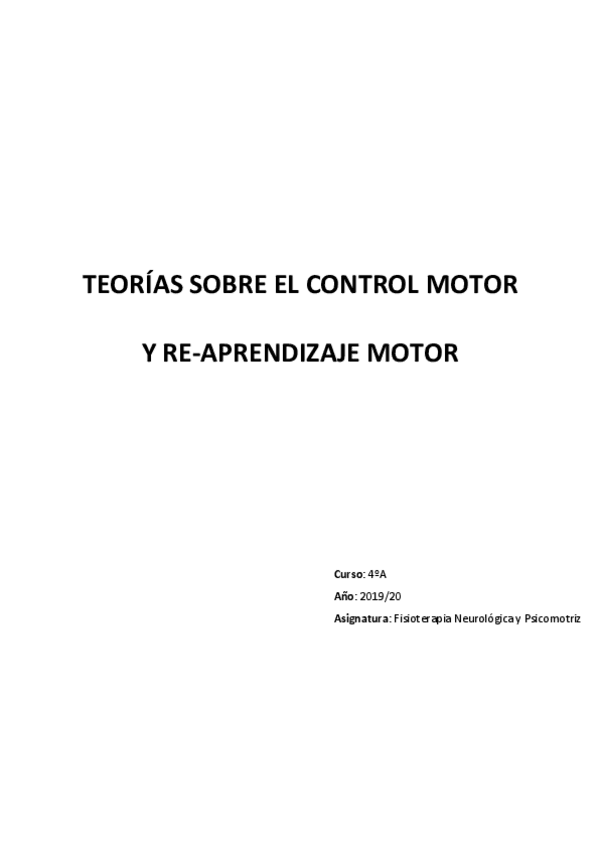 TEORÍAS SOBRE EL CONTROL MOTOR

Y RE-APRENDIZAJE MOTOR

Curso: 4ºA

Año: 2019/20

Asignatura: Fisioterapia Neurológica y Psicomotriz